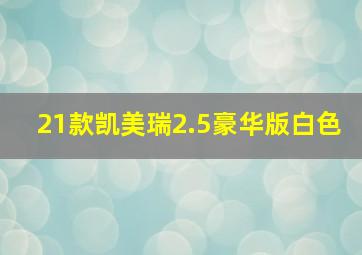 21款凯美瑞2.5豪华版白色